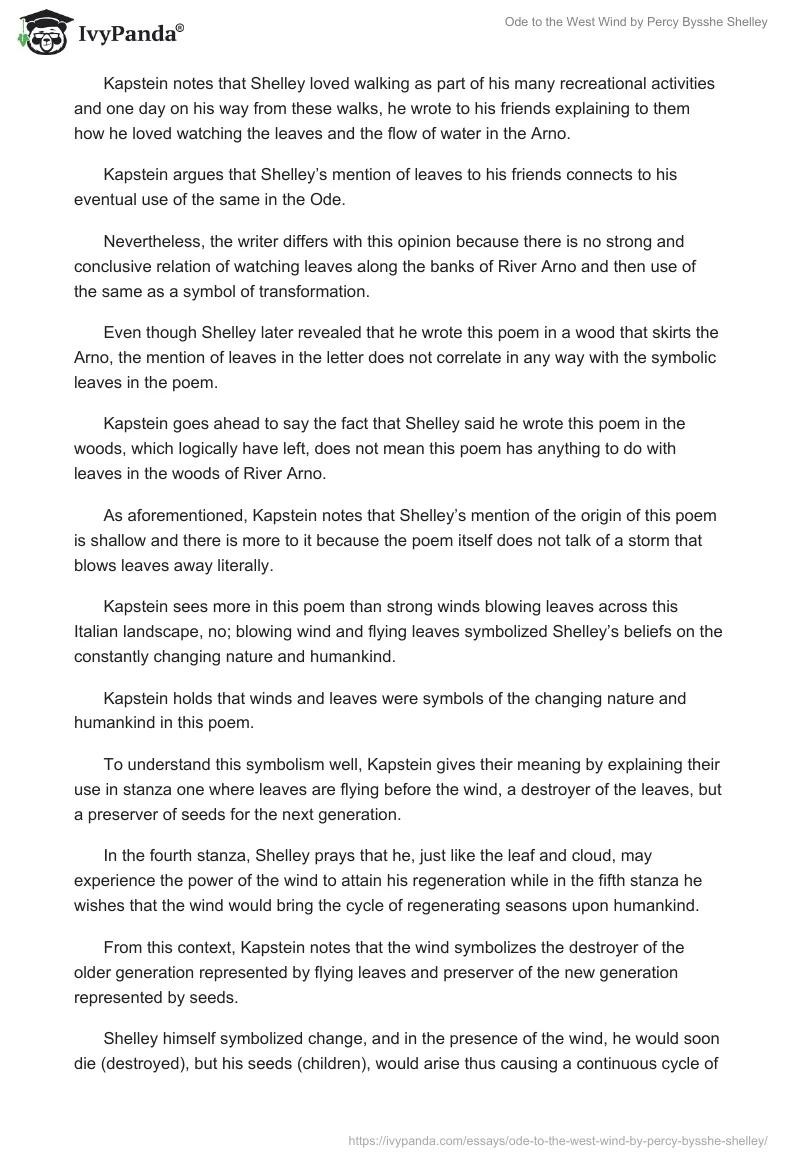 IvyPanda®

Ode to the West Wind by Percy Bysshe Shelley

Kapstein notes that Shelley loved walking as part of his many recreational activities and one day on his way from these walks, he wrote to his friends explaining to them how he loved watching the leaves and the flow of water in the Arno.

Kapstein argues that Shelley's mention of leaves to his friends connects to his eventual use of the same in the Ode.

Nevertheless, the writer differs with this opinion because there is no strong and conclusive relation of watching leaves along the banks of River Arno and then use of the same as a symbol of transformation.

Even though Shelley later revealed that he wrote this poem in a wood that skirts the Arno, the mention of leaves in the letter does not correlate in any way with the symbolic leaves in the poem.

Kapstein goes ahead to say the fact that Shelley said he wrote this poem in the woods, which logically have left, does not mean this poem has anything to do with leaves in the woods of River Arno.

As aforementioned, Kapstein notes that Shelley's mention of the origin of this poem is shallow and there is more to it because the poem itself does not talk of a storm that blows leaves away literally.

Kapstein sees more in this poem than strong winds blowing leaves across this Italian landscape, no; blowing wind and flying leaves symbolized Shelley's beliefs on the constantly changing nature and humankind.

Kapstein holds that winds and leaves were symbols of the changing nature and humankind in this poem.

To understand this symbolism well, Kapstein gives their meaning by explaining their use in stanza one where leaves are flying before the wind, a destroyer of the leaves, but a preserver of seeds for the next generation.

In the fourth stanza, Shelley prays that he, just like the leaf and cloud, may experience the power of the wind to attain his regeneration while in the fifth stanza he wishes that the wind would bring the cycle of regenerating seasons upon humankind.

From this context, Kapstein notes that the wind symbolizes the destroyer of the older generation represented by flying leaves and preserver of the new generation represented by seeds.

Shelley himself symbolized change, and in the presence of the wind, he would soon die (destroyed), but his seeds (children), would arise thus causing a continuous cycle of

https://ivypanda.com/essays/ode-to-the-west-wind-by-percy-bysshe-shelley/